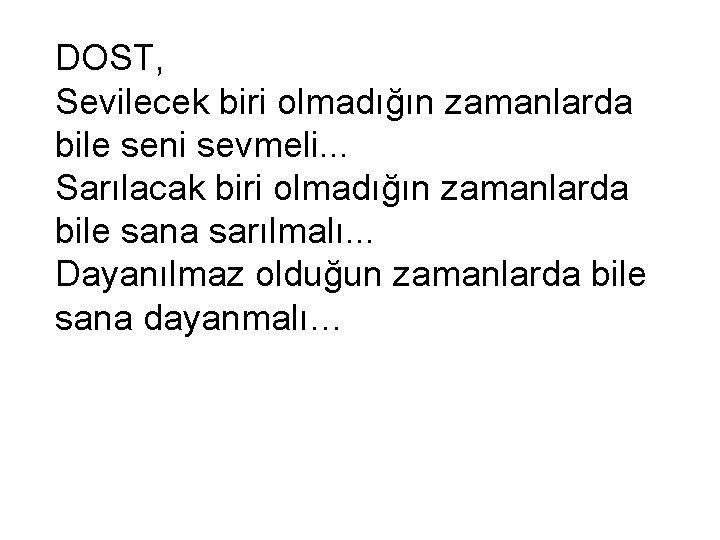 DOST,
Sevilecek biri olmadığın zamanlarda bile seni sevmeli...
Sarılacak biri olmadığın zamanlarda bile sana sarılmalı...
Dayanılmaz olduğun zamanlarda bile sana dayanmalı…